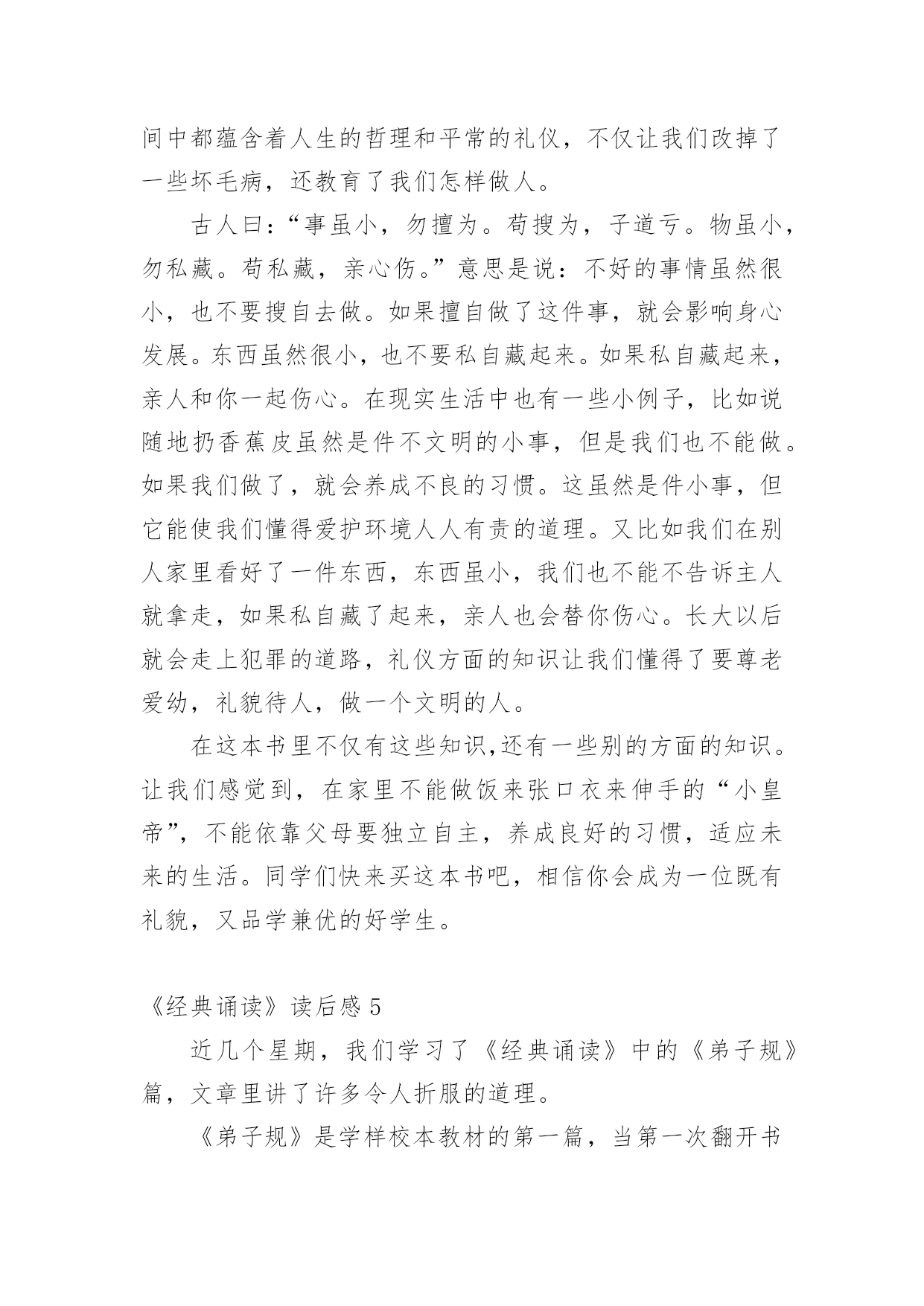 间中都蕴含着人生的哲理和平常的礼仪，不仅让我们改掉了一些坏毛病，还教育了我们怎样做人。

古人曰：“事虽小，勿擅为。苟搜为，子道亏。物虽小，勿私藏。苟私藏，亲心伤。”意思是说：不好的事情虽然很小，也不要搜自去做。如果擅自做了这件事，就会影响身心发展。东西虽然很小，也不要私自藏起来。如果私自藏起来，亲人和你一起伤心。在现实生活中也有一些小例子，比如说随地扔香蕉皮虽然是件不文明的小事，但是我们也不能做。如果我们做了，就会养成不良的习惯。这虽然是件小事，但它能使我们懂得爱护环境人人有责的道理。又比如我们在别人家里看好了一件东西，东西虽小，我们也不能不告诉主人就拿走，如果私自藏了起来，亲人也会替你伤心。长大以后就会走上犯罪的道路，礼仪方面的知识让我们懂得了要尊老爱幼，礼貌待人，做一个文明的人。

在这本书里不仅有这些知识,还有一些别的方面的知识。让我们感觉到，在家里不能做饭来张口衣来伸手的“小皇帝”，不能依靠父母要独立自主，养成良好的习惯，适应未来的生活。同学们快来买这本书吧，相信你会成为一位既有礼貌，又品学兼优的好学生。

《经典诵读》读后感 5

近几个星期，我们学习了《经典诵读》中的《弟子规》篇，文章里讲了许多令人折服的道理。

《弟子规》是学样校本教材的第一篇，当第一次翻开书